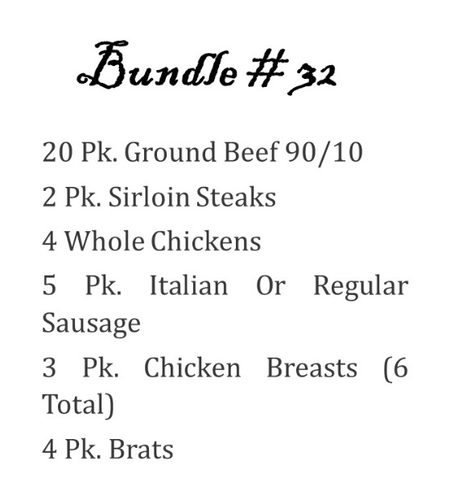 Bundle # 32

20 Pk. Ground Beef 90/10

2 Pk. Sirloin Steaks

4 Whole Chickens

5 Pk. Italian Or Regular Sausage

3 Pk. Chicken Breasts (6 Total)

4 Pk. Brats